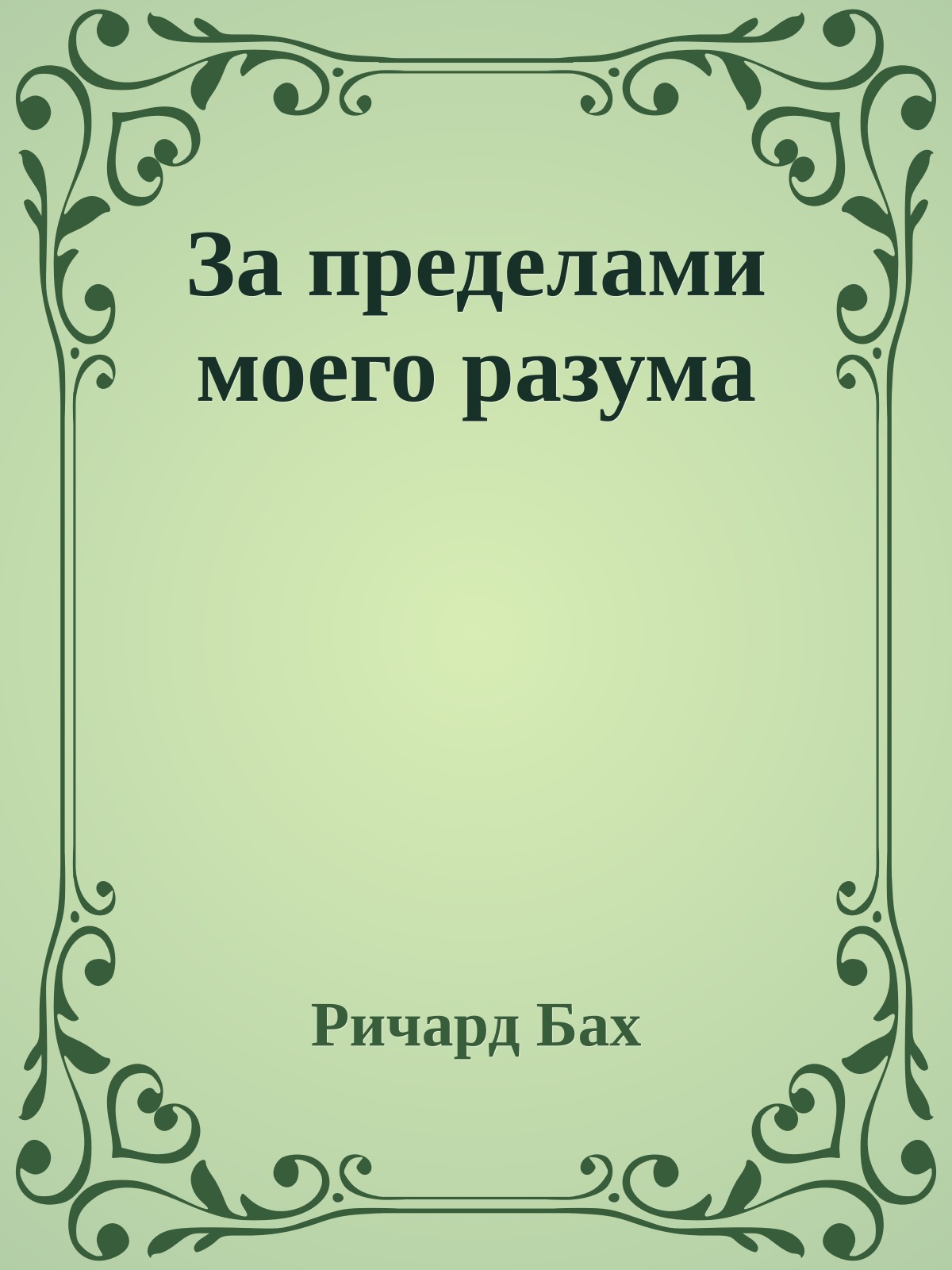 За пределами моего разума

Ричард Бах